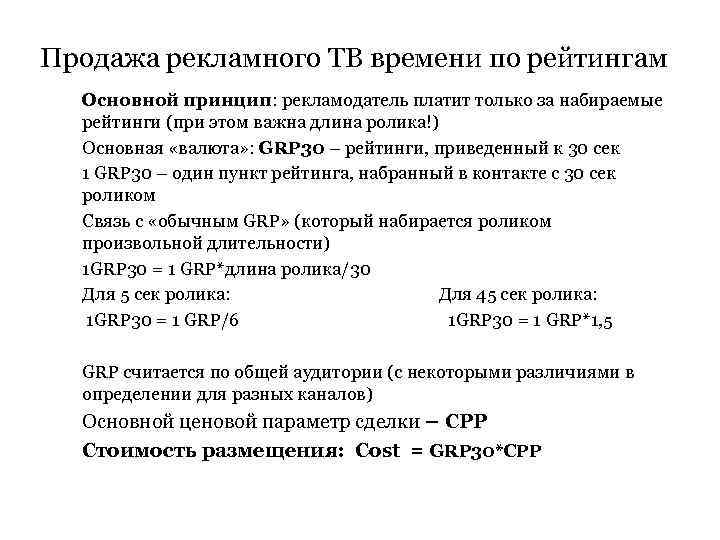 Продажа рекламного ТВ времени по рейтингам

Основной принцип: рекламодатель платит только за набираемые рейтинги (при этом важна длина ролика!)

Основная «валюта»: GRP30 – рейтинги, приведенный к 30 сек

1 GRP30 – один пункт рейтинга, набранный в контакте с 30 сек роликом

Связь с «обычным GRP» (который набирается роликом произвольной длительности)

1GRP30 = 1 GRP*длина ролика/30

Для 5 сек ролика:
1GRP30 = 1 GRP/6

Для 45 сек ролика:
1GRP30 = 1 GRP*1,5

GRP считается по общей аудитории (с некоторыми различиями в определении для разных каналов)

Основной ценовой параметр сделки – CPP

Стоимость размещения: Cost = GRP30*CPP